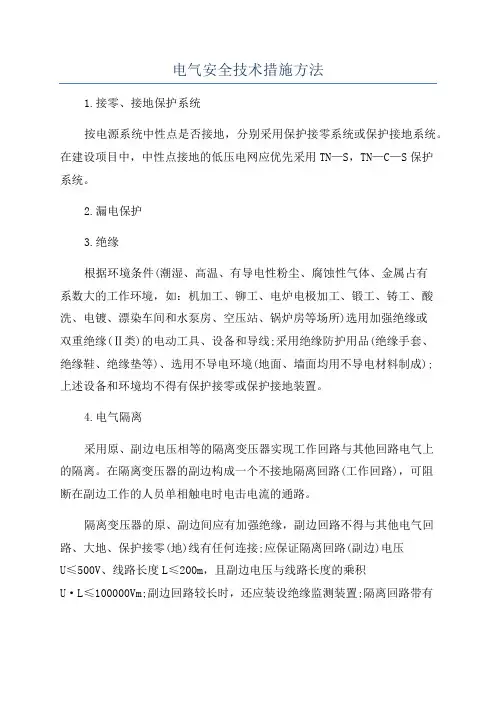 电气安全技术措施方法

1.接零、接地保护系统

按电源系统中性点是否接地，分别采用保护接零系统或保护接地系统。在建设项目中，中性点接地的低压电网应优先采用TN—S，TN—C—S保护系统。

2.漏电保护

3.绝缘

根据环境条件(潮湿、高温、有导电性粉尘、腐蚀性气体、金属占有系数大的工作环境，如：机加工、铆工、电炉电极加工、锻工、铸工、酸洗、电镀、漂染车间和水泵房、空压站、锅炉房等场所)选用加强绝缘或双重绝缘(Ⅱ类)的电动工具、设备和导线;采用绝缘防护用品(绝缘手套、绝缘鞋、绝缘垫等)、选用不导电环境(地面、墙面均用不导电材料制成)；上述设备和环境均不得有保护接零或保护接地装置。

4.电气隔离

采用原、副边电压相等的隔离变压器实现工作回路与其他回路电气上的隔离。在隔离变压器的副边构成一个不接地隔离回路(工作回路)，可阻断在副边工作的人员单相触电时电击电流的通路。

隔离变压器的原、副边间应有加强绝缘，副边回路不得与其他电气回路、大地、保护接零(地)线有任何连接;应保证隔离回路(副边)电压U≤500V、线路长度L≤200m，且副边电压与线路长度的乘积U·L≤100000Vm;副边回路较长时，还应装设绝缘监测装置;隔离回路带有